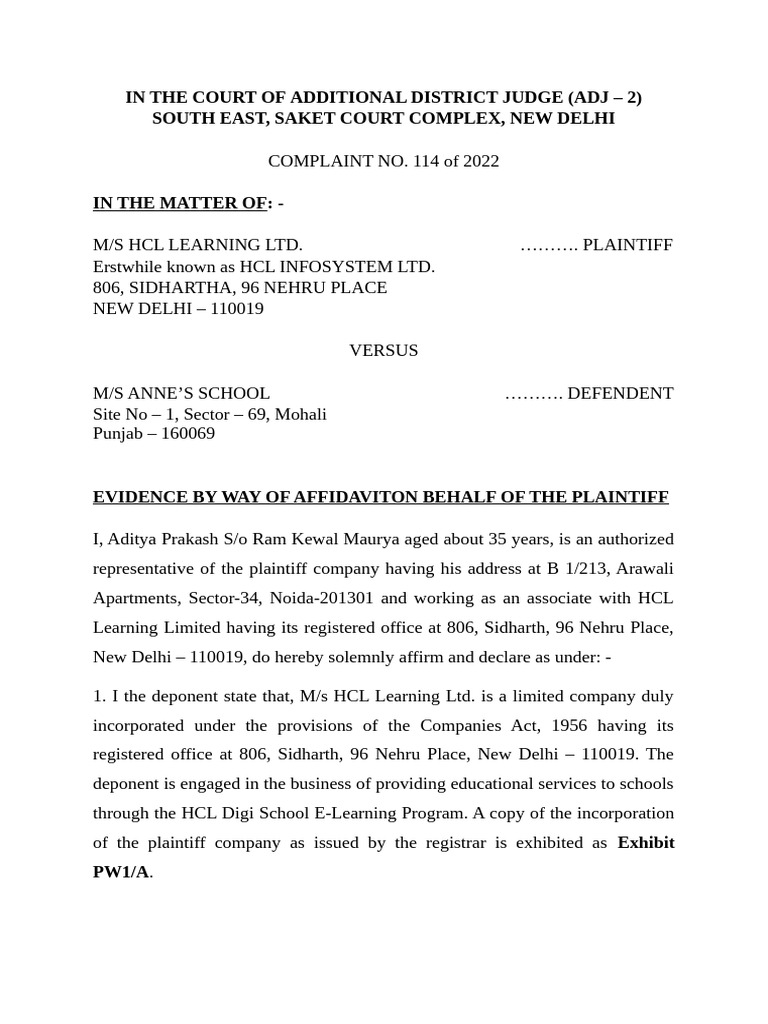 IN THE COURT OF ADDITIONAL DISTRICT JUDGE (ADJ – 2)
SOUTH EAST, SAKET COURT COMPLEX, NEW DELHI

COMPLAINT NO. 114 of 2022

IN THE MATTER OF: -

M/S HCL LEARNING LTD. ………. PLAINTIFF
Erstwhile known as HCL INFOSYSTEM LTD.
806, SIDHARTHA, 96 NEHRU PLACE
NEW DELHI – 110019

VERSUS

M/S ANNE'S SCHOOL ………. DEFENDENT
Site No – 1, Sector – 69, Mohali
Punjab – 160069

EVIDENCE BY WAY OF AFFIDAVITON BEHALF OF THE PLAINTIFF

I, Aditya Prakash S/o Ram Kewal Maurya aged about 35 years, is an authorized representative of the plaintiff company having his address at B 1/213, Arawali Apartments, Sector-34, Noida-201301 and working as an associate with HCL Learning Limited having its registered office at 806, Sidharth, 96 Nehru Place, New Delhi – 110019, do hereby solemnly affirm and declare as under: -

1. I the deponent state that, M/s HCL Learning Ltd. is a limited company duly incorporated under the provisions of the Companies Act, 1956 having its registered office at 806, Sidharth, 96 Nehru Place, New Delhi – 110019. The deponent is engaged in the business of providing educational services to schools through the HCL Digi School E-Learning Program. A copy of the incorporation of the plaintiff company as issued by the registrar is exhibited as Exhibit PW1/A.